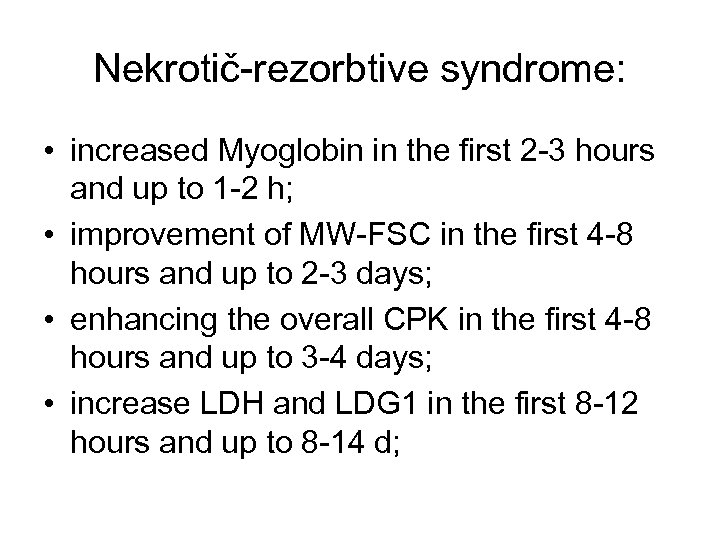 Nekrotič-rezorbtive syndrome:

• increased Myoglobin in the first 2-3 hours and up to 1-2 h;
• improvement of MW-FSC in the first 4-8 hours and up to 2-3 days;
• enhancing the overall CPK in the first 4-8 hours and up to 3-4 days;
• increase LDH and LDG1 in the first 8-12 hours and up to 8-14 d;